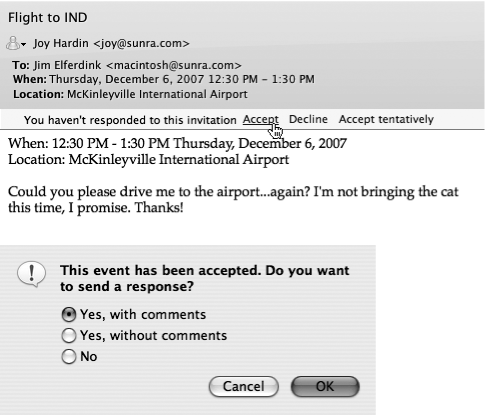 Flight to IND

Joy Hardin <joy@sunra.com>

To: Jim Elferdink <macintosh@sunra.com>
When: Thursday, December 6, 2007 12:30 PM – 1:30 PM
Location: McKinleyville International Airport

You haven't responded to this invitation Accept Decline Accept tentatively

When: 12:30 PM - 1:30 PM Thursday, December 6, 2007
Location: McKinleyville International Airport

Could you please drive me to the airport...again? I'm not bringing the cat this time, I promise. Thanks!

This event has been accepted. Do you want to send a response?

Yes, with comments
Yes, without comments
No

Cancel OK